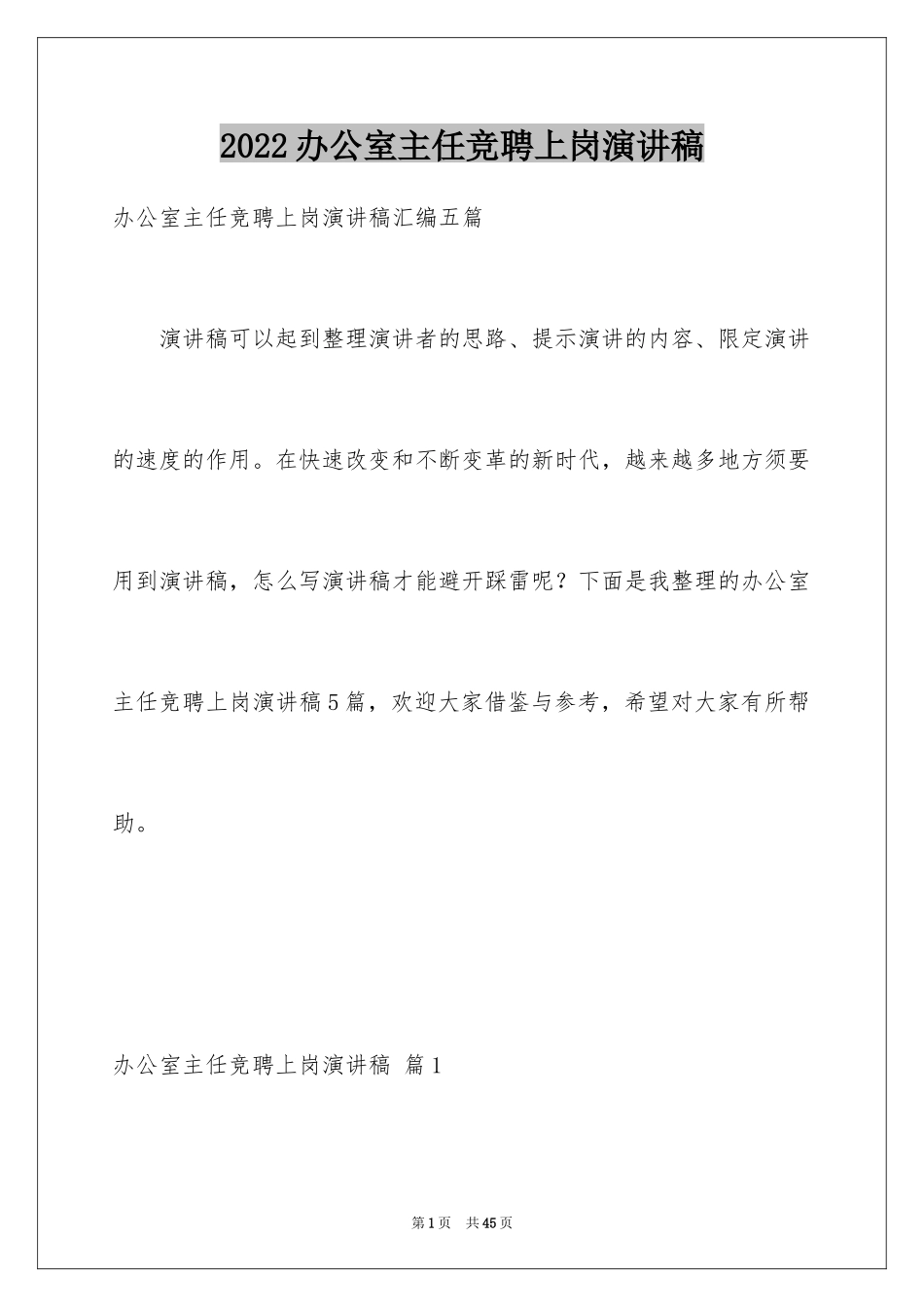 2022办公室主任竞聘上岗演讲稿

办公室主任竞聘上岗演讲稿汇编五篇

演讲稿可以起到整理演讲者的思路、提示演讲的内容、限定演讲的速度的作用。在快速改变和不断变革的新时代，越来越多地方须要用到演讲稿，怎么写演讲稿才能避开踩雷呢？下面是我整理的办公室主任竞聘上岗演讲稿5篇，欢迎大家借鉴与参考，希望对大家有所帮助。

办公室主任竞聘上岗演讲稿 篇1

第1页 共45页